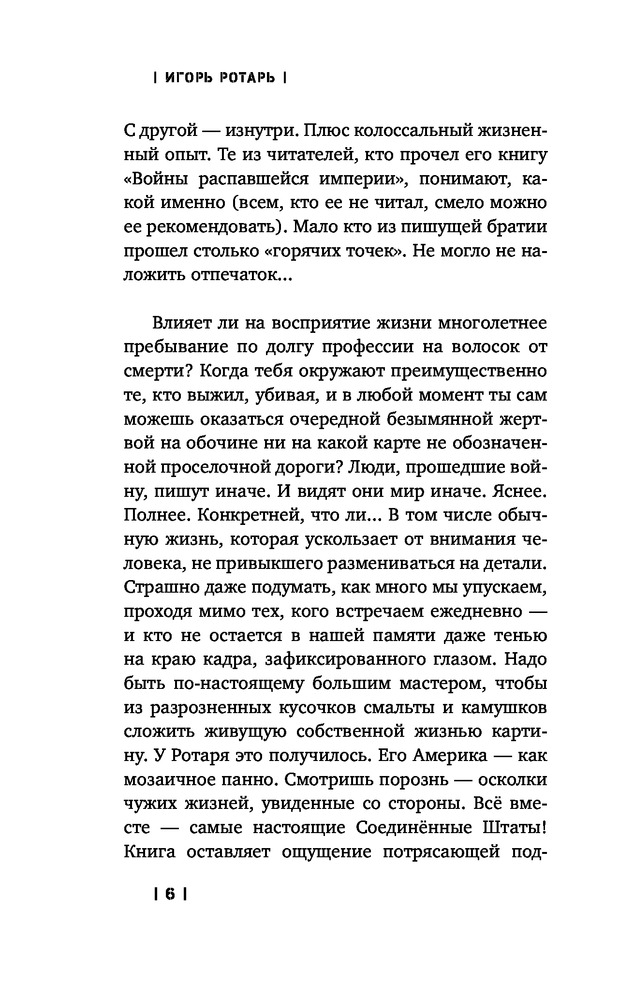 | ИГОРЬ РОТАРЬ |

С другой — изнутри. Плюс колоссальный жизненный опыт. Те из читателей, кто прочел его книгу «Войны распавшейся империи», понимают, какой именно (всем, кто ее не читал, смело можно ее рекомендовать). Мало кто из пишущей братии прошел столько «горячих точек». Не могло не наложить отпечаток...

Влияет ли на восприятие жизни многолетнее пребывание по долгу профессии на волосок от смерти? Когда тебя окружают преимущественно те, кто выжил, убивая, и в любой момент ты сам можешь оказаться очередной безымянной жертвой на обочине ни на какой карте не обозначенной проселочной дороги? Люди, прошедшие войну, пишут иначе. И видят они мир иначе. Яснее. Полнее. Конкретней, что ли... В том числе обычную жизнь, которая ускользает от внимания человека, не привыкшего размениваться на детали. Страшно даже подумать, как много мы упускаем, проходя мимо тех, кого встречаем ежедневно — и кто не остается в нашей памяти даже тенью на краю кадра, зафиксированного глазом. Надо быть по-настоящему большим мастером, чтобы из разрозненных кусочков смальты и камушков сложить живущую собственной жизнью картину. У Ротаря это получилось. Его Америка — как мозаичное панно. Смотришь порознь — осколки чужих жизней, увиденные со стороны. Всё вместе — самые настоящие Соединённые Штаты! Книга оставляет ощущение потрясающей под-

| 6 |